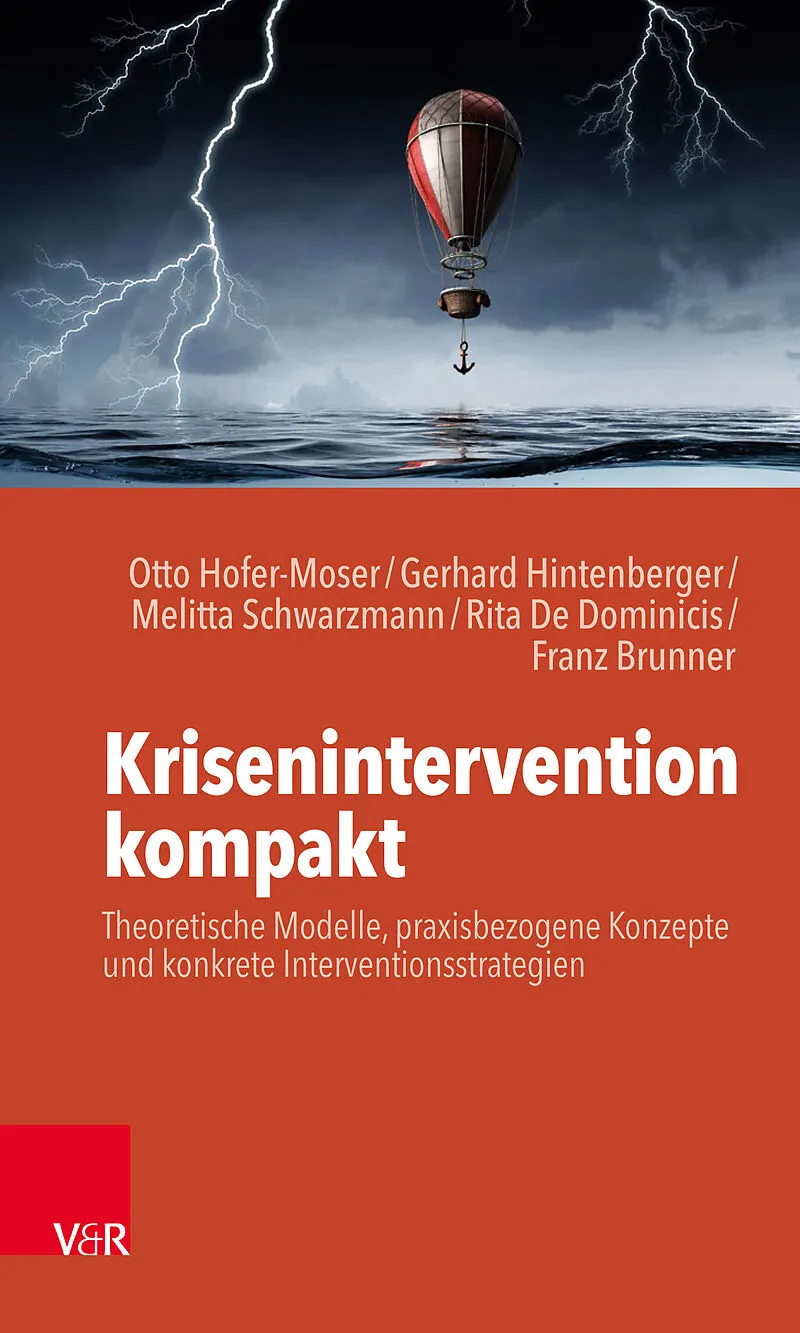 Otto Hofer-Moser / Gerhard Hintenberger / Melitta Schwarzmann / Rita De Dominicis / Franz Brunner

Krisenintervention kompakt

Theoretische Modelle, praxisbezogene Konzepte und konkrete Interventionsstrategien

V&R